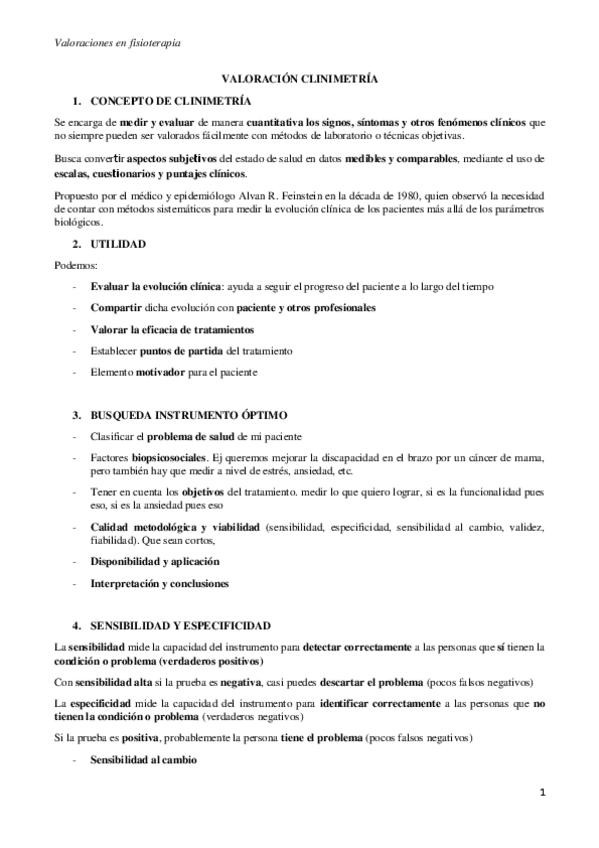 Valoraciones en fisioterapia

VALORACIÓN CLINIMETRÍA

1. CONCEPTO DE CLINIMETRÍA

Se encarga de medir y evaluar de manera cuantitativa los signos, síntomas y otros fenómenos clínicos que no siempre pueden ser valorados fácilmente con métodos de laboratorio o técnicas objetivas.

Busca convertir aspectos subjetivos del estado de salud en datos medibles y comparables, mediante el uso de escalas, cuestionarios y puntajes clínicos.

Propuesto por el médico y epidemiólogo Alvan R. Feinstein en la década de 1980, quien observó la necesidad de contar con métodos sistemáticos para medir la evolución clínica de los pacientes más allá de los parámetros biológicos.

2. UTILIDAD

Podemos:

- Evaluar la evolución clínica: ayuda a seguir el progreso del paciente a lo largo del tiempo
- Compartir dicha evolución con paciente y otros profesionales
- Valorar la eficacia de tratamientos
- Establecer puntos de partida del tratamiento
- Elemento motivador para el paciente

3. BUSQUEDA INSTRUMENTO ÓPTIMO

- Clasificar el problema de salud de mi paciente
- Factores biopsicosociales. Ej queremos mejorar la discapacidad en el brazo por un cáncer de mama, pero también hay que medir a nivel de estrés, ansiedad, etc.
- Tener en cuenta los objetivos del tratamiento. medir lo que quiero lograr, si es la funcionalidad pues eso, si es la ansiedad pues eso
- Calidad metodológica y viabilidad (sensibilidad, especificidad, sensibilidad al cambio, validez, fiabilidad). Que sean cortos,
- Disponibilidad y aplicación
- Interpretación y conclusiones

4. SENSIBILIDAD Y ESPECIFICIDAD

La sensibilidad mide la capacidad del instrumento para detectar correctamente a las personas que sí tienen la condición o problema (verdaderos positivos)

Con sensibilidad alta si la prueba es negativa, casi puedes descartar el problema (pocos falsos negativos)

La especificidad mide la capacidad del instrumento para identificar correctamente a las personas que no tienen la condición o problema (verdaderos negativos)

Si la prueba es positiva, probablemente la persona tiene el problema (pocos falsos negativos)

- Sensibilidad al cambio

1